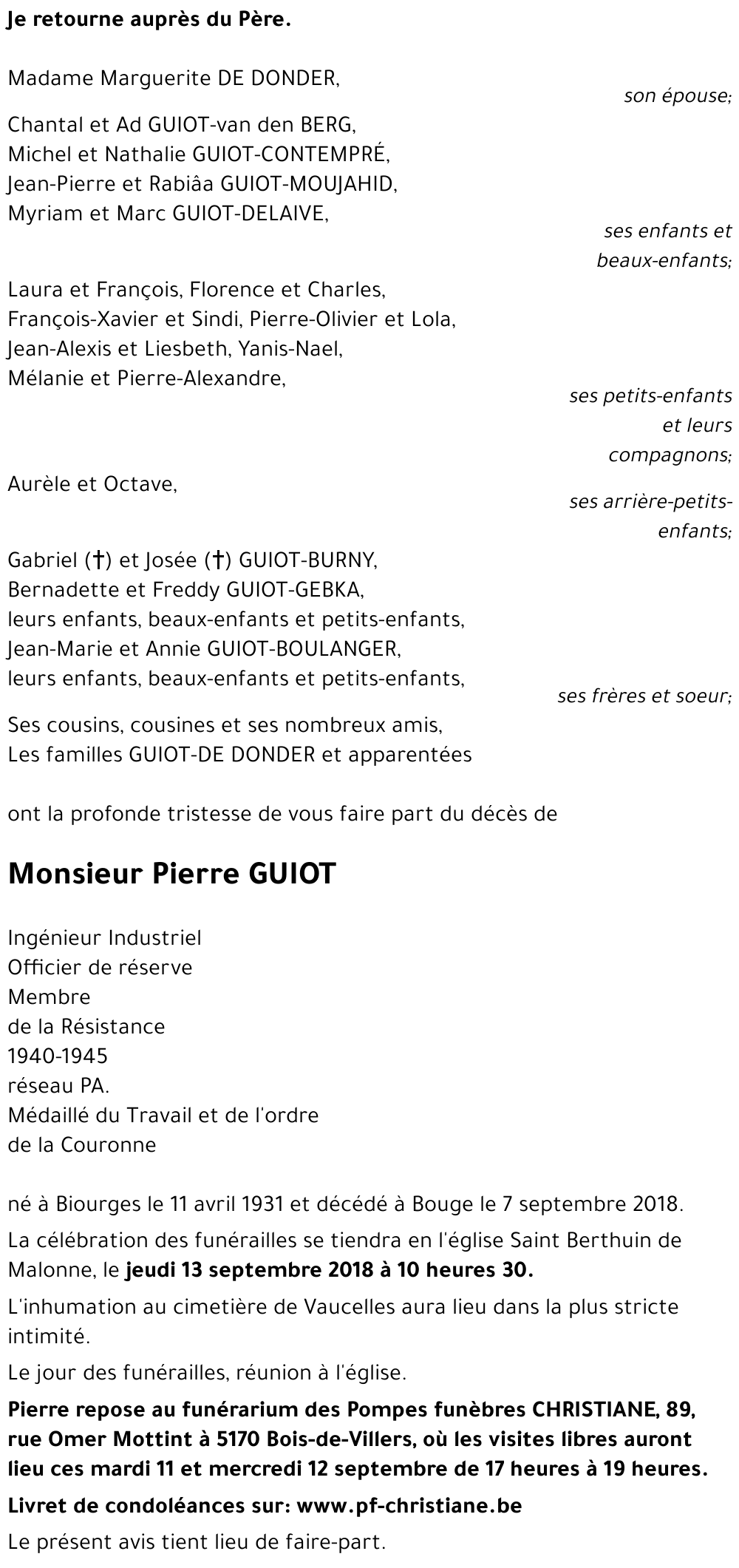 Je retourne auprès du Père.

Madame Marguerite DE DONDER,
son épouse;

Chantal et Ad GUIOT-van den BERG,
Michel et Nathalie GUIOT-CONTEMPRÉ,
Jean-Pierre et Rabiâa GUIOT-MOUJAHID,
Myriam et Marc GUIOT-DELAIVE,
ses enfants et beaux-enfants;

Laura et François, Florence et Charles,
François-Xavier et Sindi, Pierre-Olivier et Lola,
Jean-Alexis et Liesbeth, Yanis-Nael,
Mélanie et Pierre-Alexandre,
ses petits-enfants et leurs compagnons;

Aurèle et Octave,
ses arrière-petits-enfants;

Gabriel (†) et Josée (†) GUIOT-BURNY,
Bernadette et Freddy GUIOT-GEBKA,
leurs enfants, beaux-enfants et petits-enfants,
Jean-Marie et Annie GUIOT-BOULANGER,
leurs enfants, beaux-enfants et petits-enfants,
ses frères et soeur;

Ses cousins, cousines et ses nombreux amis,
Les familles GUIOT-DE DONDER et apparentées

ont la profonde tristesse de vous faire part du décès de

Monsieur Pierre GUIOT

Ingénieur Industriel
Officier de réserve
Membre
de la Résistance
1940-1945
réseau PA.
Médaillé du Travail et de l'ordre
de la Couronne

né à Biourges le 11 avril 1931 et décédé à Bouge le 7 septembre 2018.

La célébration des funérailles se tiendra en l'église Saint Berthuin de Malonne, le jeudi 13 septembre 2018 à 10 heures 30.

L'inhumation au cimetière de Vaucelles aura lieu dans la plus stricte intimité.

Le jour des funérailles, réunion à l'église.

Pierre repose au funérarium des Pompes funèbres CHRISTIANE, 89, rue Omer Mottint à 5170 Bois-de-Villers, où les visites libres auront lieu ces mardi 11 et mercredi 12 septembre de 17 heures à 19 heures.

Livret de condoléances sur: www.pf-christiane.be

Le présent avis tient lieu de faire-part.